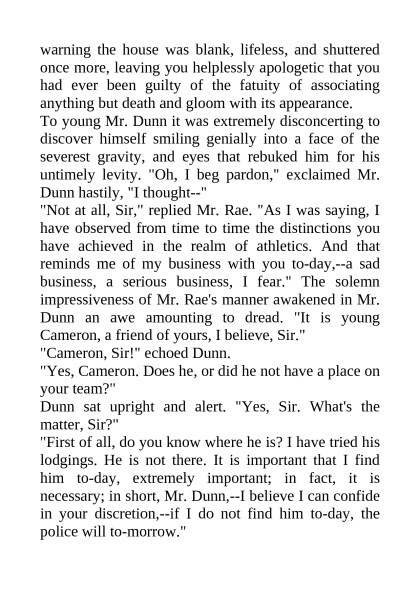 warning the house was blank, lifeless, and shuttered once more, leaving you helplessly apologetic that you had ever been guilty of the fatuity of associating anything but death and gloom with its appearance.
To young Mr. Dunn it was extremely disconcerting to discover himself smiling genially into a face of the severest gravity, and eyes that rebuked him for his untimely levity. "Oh, I beg pardon," exclaimed Mr. Dunn hastily, "I thought--"
"Not at all, Sir," replied Mr. Rae. "As I was saying, I have observed from time to time the distinctions you have achieved in the realm of athletics. And that reminds me of my business with you to-day,--a sad business, a serious business, I fear." The solemn impressiveness of Mr. Rae's manner awakened in Mr. Dunn an awe amounting to dread. "It is young Cameron, a friend of yours, I believe, Sir."
"Cameron, Sir!" echoed Dunn.
"Yes, Cameron. Does he, or did he not have a place on your team?"
Dunn sat upright and alert. "Yes, Sir. What's the matter, Sir?"
"First of all, do you know where he is? I have tried his lodgings. He is not there. It is important that I find him to-day, extremely important; in fact, it is necessary; in short, Mr. Dunn,--I believe I can confide in your discretion,--if I do not find him to-day, the police will to-morrow."